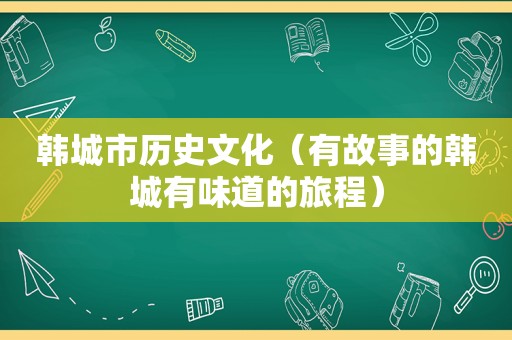 韩城市历史文化（有故事的韩城有味道的旅程）